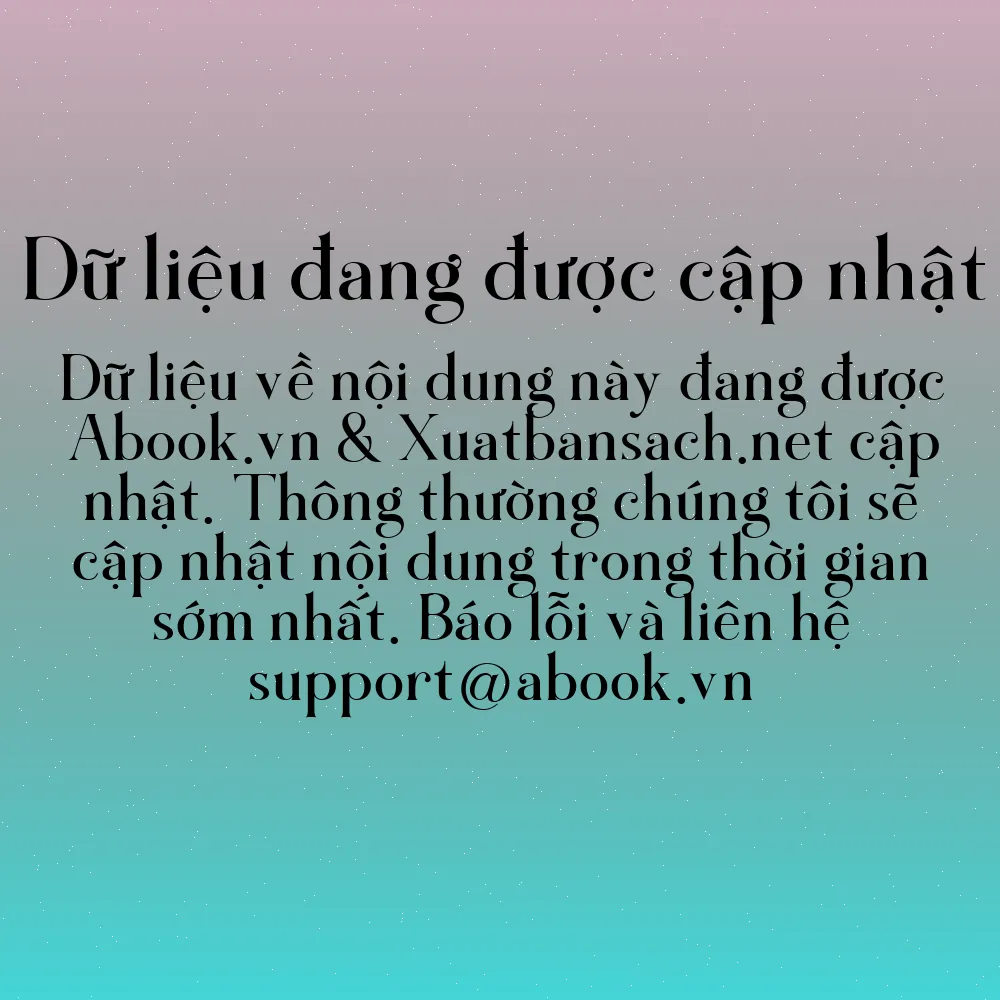 Dữ liệu đang được cập nhật

Dữ liệu về nội dung này đang được Abook.vn & Xuatbansach.net cập nhật. Thông thường chúng tôi sẽ cập nhật nội dung trong thời gian sớm nhất. Báo lỗi và liên hệ support@abook.vn